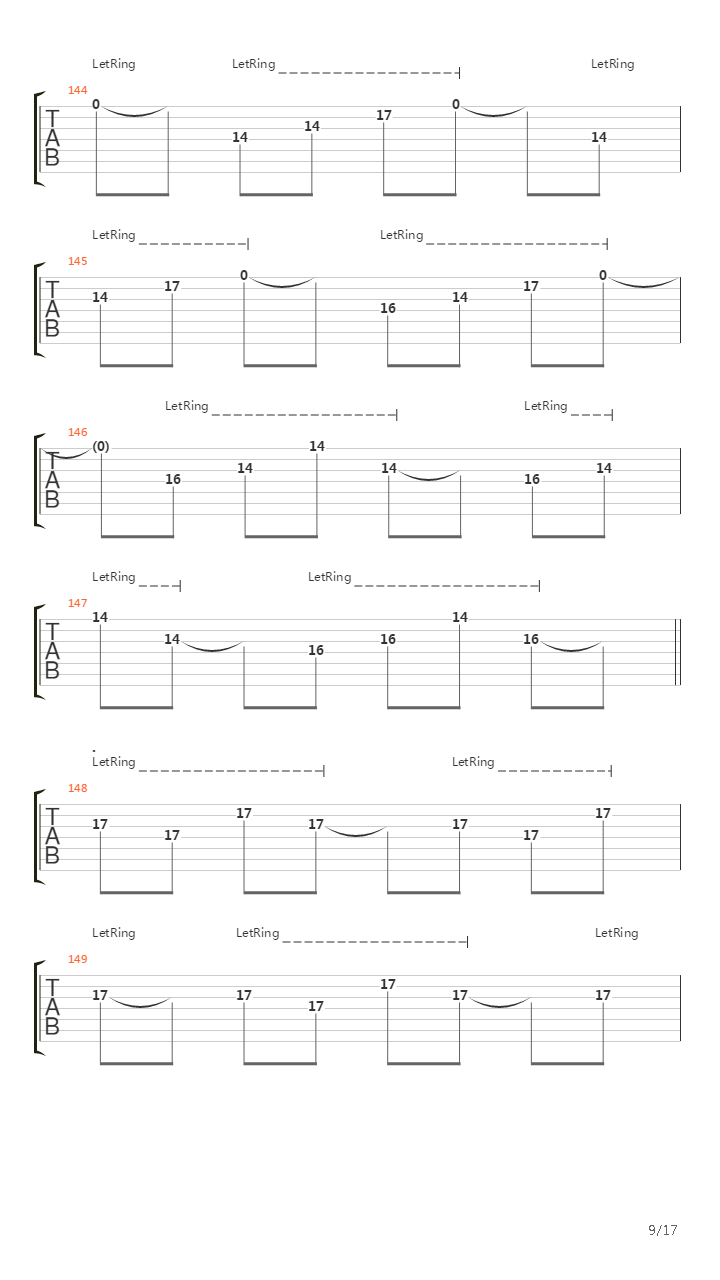 LetRing LetRing LetRing
144
T
A
B
0 14 14 17 0 14

LetRing LetRing
145
T
A
B
14 17 0 16 14 17 0

LetRing LetRing
146
T
A
B
(0) 16 14 14 14 16 14

LetRing LetRing
147
T
A
B
14 14 16 16 14 16

LetRing LetRing
148
T
A
B
17 17 17 17 17 17 17

LetRing LetRing LetRing
149
T
A
B
17 17 17 17 17 17

9/17